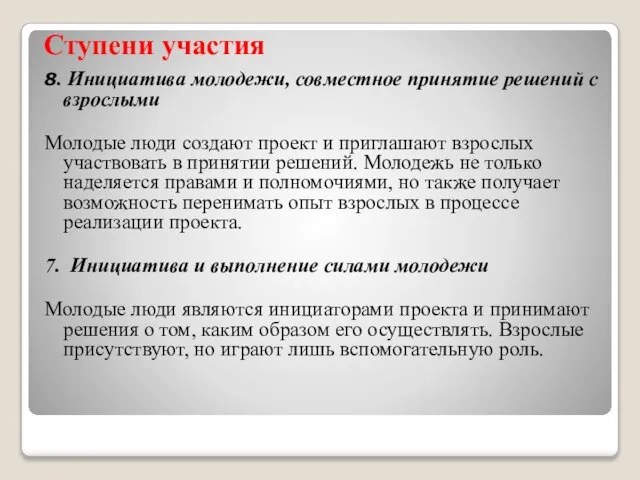 Ступени участия

8. Инициатива молодежи, совместное принятие решений с взрослыми

Молодые люди создают проект и приглашают взрослых участвовать в принятии решений. Молодежь не только наделяется правами и полномочиями, но также получает возможность перенимать опыт взрослых в процессе реализации проекта.

7. Инициатива и выполнение силами молодежи

Молодые люди являются инициаторами проекта и принимают решения о том, каким образом его осуществлять. Взрослые присутствуют, но играют лишь вспомогательную роль.